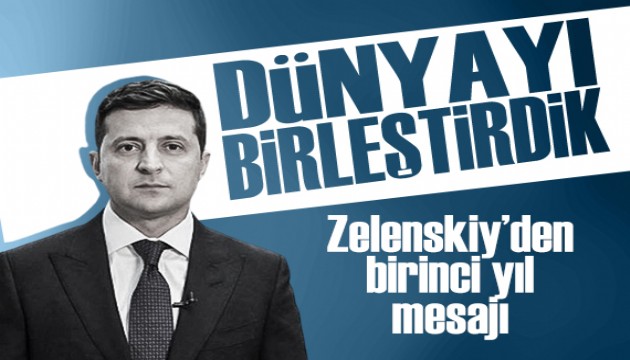 DÜNYAYI BİRLEŞTİRDİK

Zelenskiy'den birinci yıl mesajı